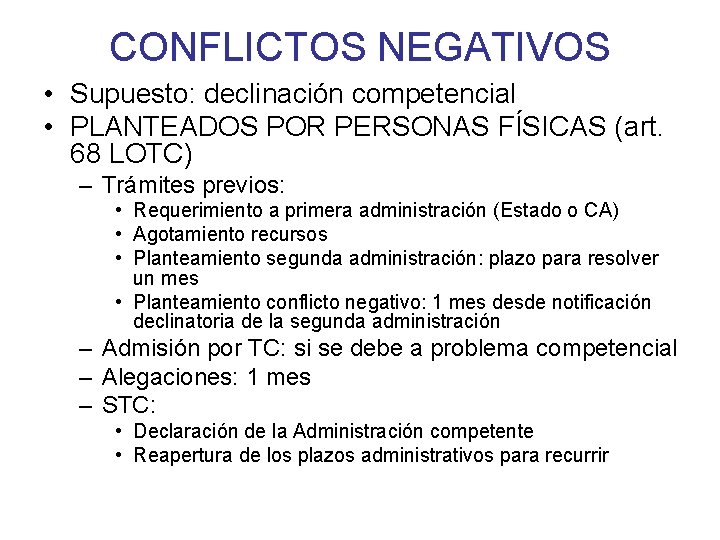 CONFLICTOS NEGATIVOS

• Supuesto: declinación competencial
• PLANTEADOS POR PERSONAS FÍSICAS (art. 68 LOTC)
– Trámites previos:
• Requerimiento a primera administración (Estado o CA)
• Agotamiento recursos
• Planteamiento segunda administración: plazo para resolver un mes
• Planteamiento conflicto negativo: 1 mes desde notificación declinatoria de la segunda administración
– Admisión por TC: si se debe a problema competencial
– Alegaciones: 1 mes
– STC:
• Declaración de la Administración competente
• Reapertura de los plazos administrativos para recurrir